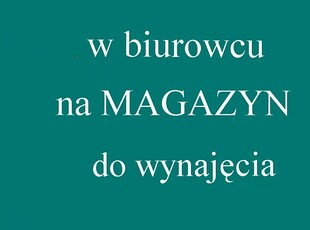 w biurowcu
na MAGAZYN
do wynajęcia